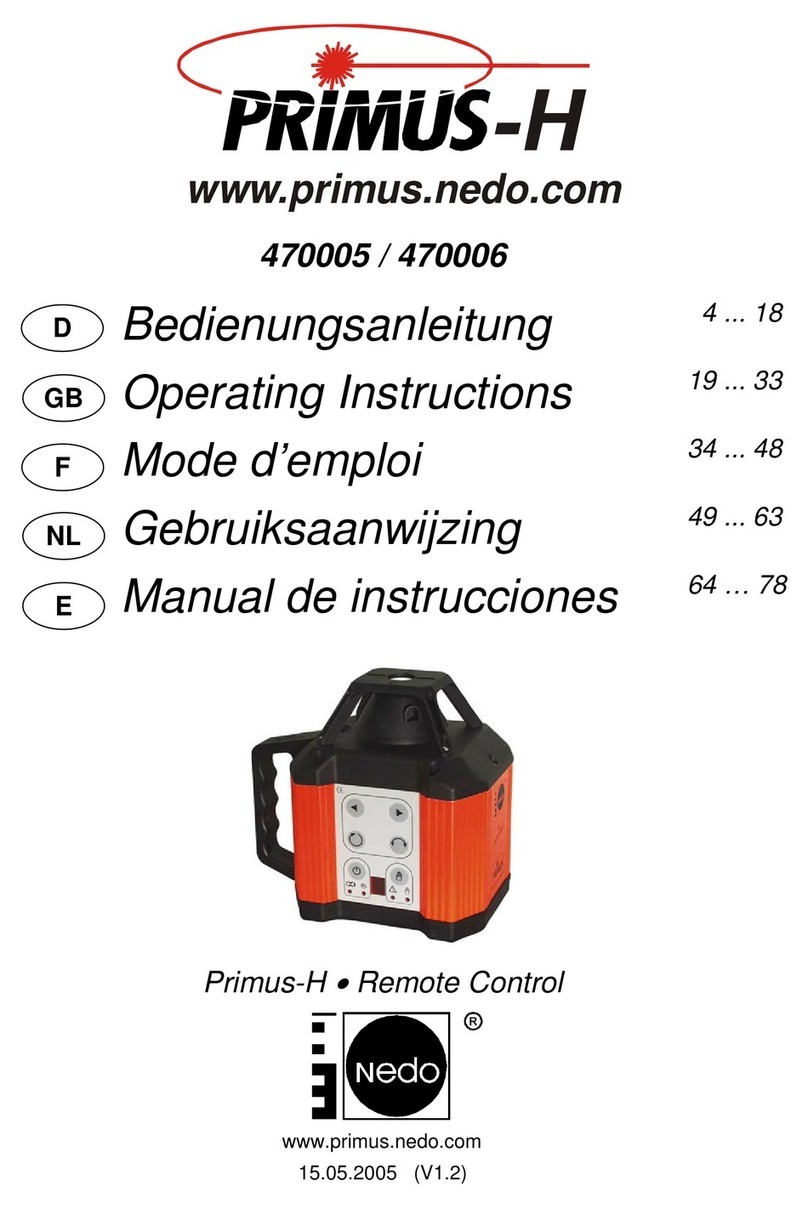 PRIMUS-H

www.primus.nedo.com

470005 / 470006

D Bedienungsanleitung 4 ... 18

GB Operating Instructions 19 ... 33

F Mode d'emploi 34 ... 48

NL Gebruiksaanwijzing 49 ... 63

E Manual de instrucciones 64 … 78

Primus-H • Remote Control

Nedo ®

www.primus.nedo.com

15.05.2005 (V1.2)